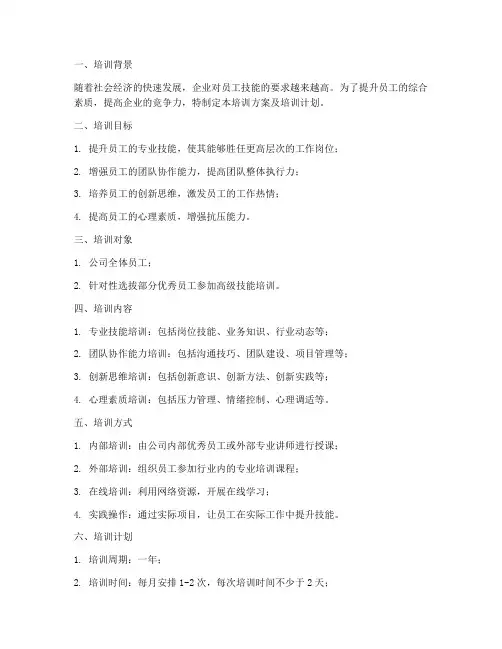 一、培训背景

随着社会经济的快速发展，企业对员工技能的要求越来越高。为了提升员工的综合素质，提高企业的竞争力，特制定本培训方案及培训计划。

二、培训目标

1. 提升员工的专业技能，使其能够胜任更高层次的工作岗位；

2. 增强员工的团队协作能力，提高团队整体执行力；

3. 培养员工的创新思维，激发员工的工作热情；

4. 提高员工的心理素质，增强抗压能力。

三、培训对象

1. 公司全体员工；

2. 针对性选拔部分优秀员工参加高级技能培训。

四、培训内容

1. 专业技能培训：包括岗位技能、业务知识、行业动态等；

2. 团队协作能力培训：包括沟通技巧、团队建设、项目管理等；

3. 创新思维培训：包括创新意识、创新方法、创新实践等；

4. 心理素质培训：包括压力管理、情绪控制、心理调适等。

五、培训方式

1. 内部培训：由公司内部优秀员工或外部专业讲师进行授课；

2. 外部培训：组织员工参加行业内的专业培训课程；

3. 在线培训：利用网络资源，开展在线学习；

4. 实践操作：通过实际项目，让员工在实际工作中提升技能。

六、培训计划

1. 培训周期：一年；

2. 培训时间：每月安排 1-2 次，每次培训时间不少于 2 天；